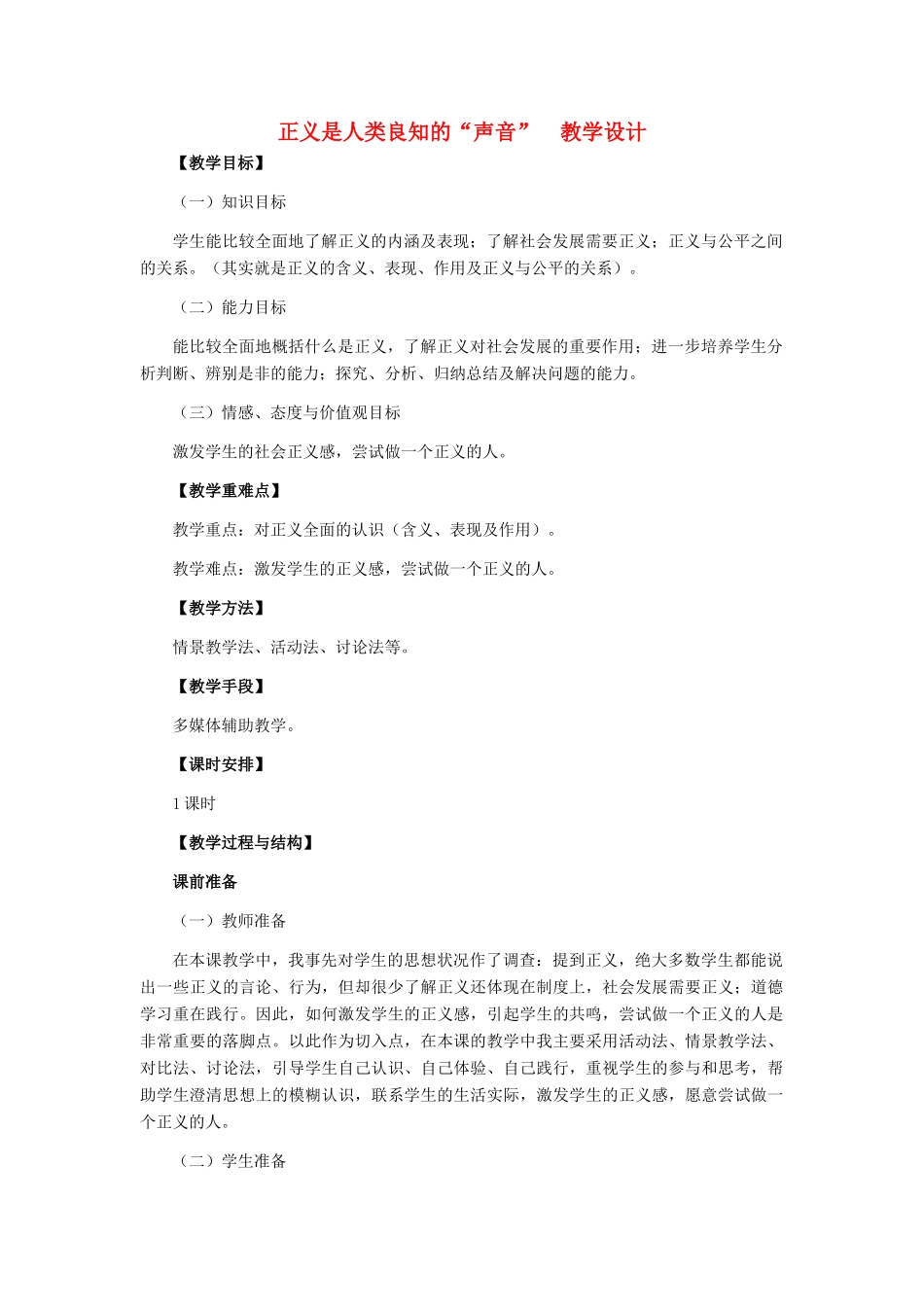 正义是人类良知的“声音”　教学设计

【教学目标】

（一）知识目标

学生能比较全面地了解正义的内涵及表现；了解社会发展需要正义；正义与公平之间的关系。（其实就是正义的含义、表现、作用及正义与公平的关系）。

（二）能力目标

能比较全面地概括什么是正义，了解正义对社会发展的重要作用；进一步培养学生分析判断、辨别是非的能力；探究、分析、归纳总结及解决问题的能力。

（三）情感、态度与价值观目标

激发学生的社会正义感，尝试做一个正义的人。

【教学重难点】

教学重点：对正义全面的认识（含义、表现及作用）。

教学难点：激发学生的正义感，尝试做一个正义的人。

【教学方法】

情景教学法、活动法、讨论法等。

【教学手段】

多媒体辅助教学。

【课时安排】

1 课时

【教学过程与结构】

课前准备

（一）教师准备

在本课教学中，我事先对学生的思想状况作了调查：提到正义，绝大多数学生都能说出一些正义的言论、行为，但却很少了解正义还体现在制度上，社会发展需要正义；道德学习重在践行。因此，如何激发学生的正义感，引起学生的共鸣，尝试做一个正义的人是非常重要的落脚点。以此作为切入点，在本课的教学中我主要采用活动法、情景教学法、对比法、讨论法，引导学生自己认识、自己体验、自己践行，重视学生的参与和思考，帮助学生澄清思想上的模糊认识，联系学生的生活实际，激发学生的正义感，愿意尝试做一个正义的人。

（二）学生准备